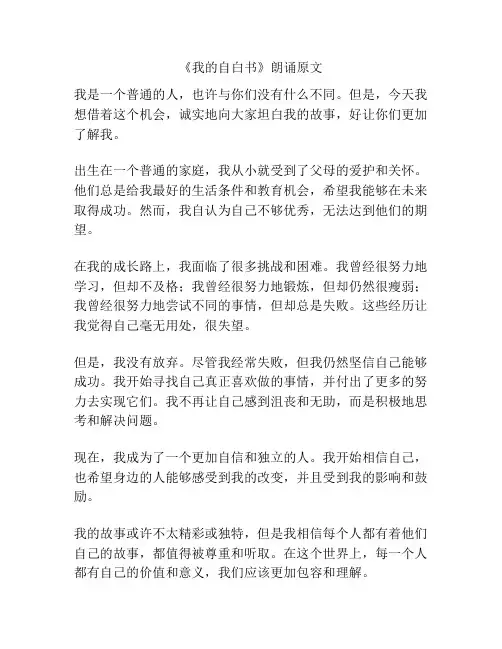 《我的自白书》朗诵原文

我是一个普通的人，也许与你们没有什么不同。但是，今天我想借着这个机会，诚实地向大家坦白我的故事，好让你们更加了解我。

出生在一个普通的家庭，我从小就受到了父母的爱护和关怀。他们总是给我最好的生活条件和教育机会，希望我能够在未来取得成功。然而，我自认为自己不够优秀，无法达到他们的期望。

在我的成长路上，我面临了很多挑战和困难。我曾经很努力地学习，但却不及格；我曾经很努力地锻炼，但却仍然很瘦弱；我曾经很努力地尝试不同的事情，但却总是失败。这些经历让我觉得自己毫无用处，很失望。

但是，我没有放弃。尽管我经常失败，但我仍然坚信自己能够成功。我开始寻找自己真正喜欢做的事情，并付出了更多的努力去实现它们。我不再让自己感到沮丧和无助，而是积极地思考和解决问题。

现在，我成为了一个更加自信和独立的人。我开始相信自己，也希望身边的人能够感受到我的改变，并且受到我的影响和鼓励。

我的故事或许不太精彩或独特，但是我相信每个人都有着他们自己的故事，都值得被尊重和听取。在这个世界上，每一个人都有自己的价值和意义，我们应该更加包容和理解。